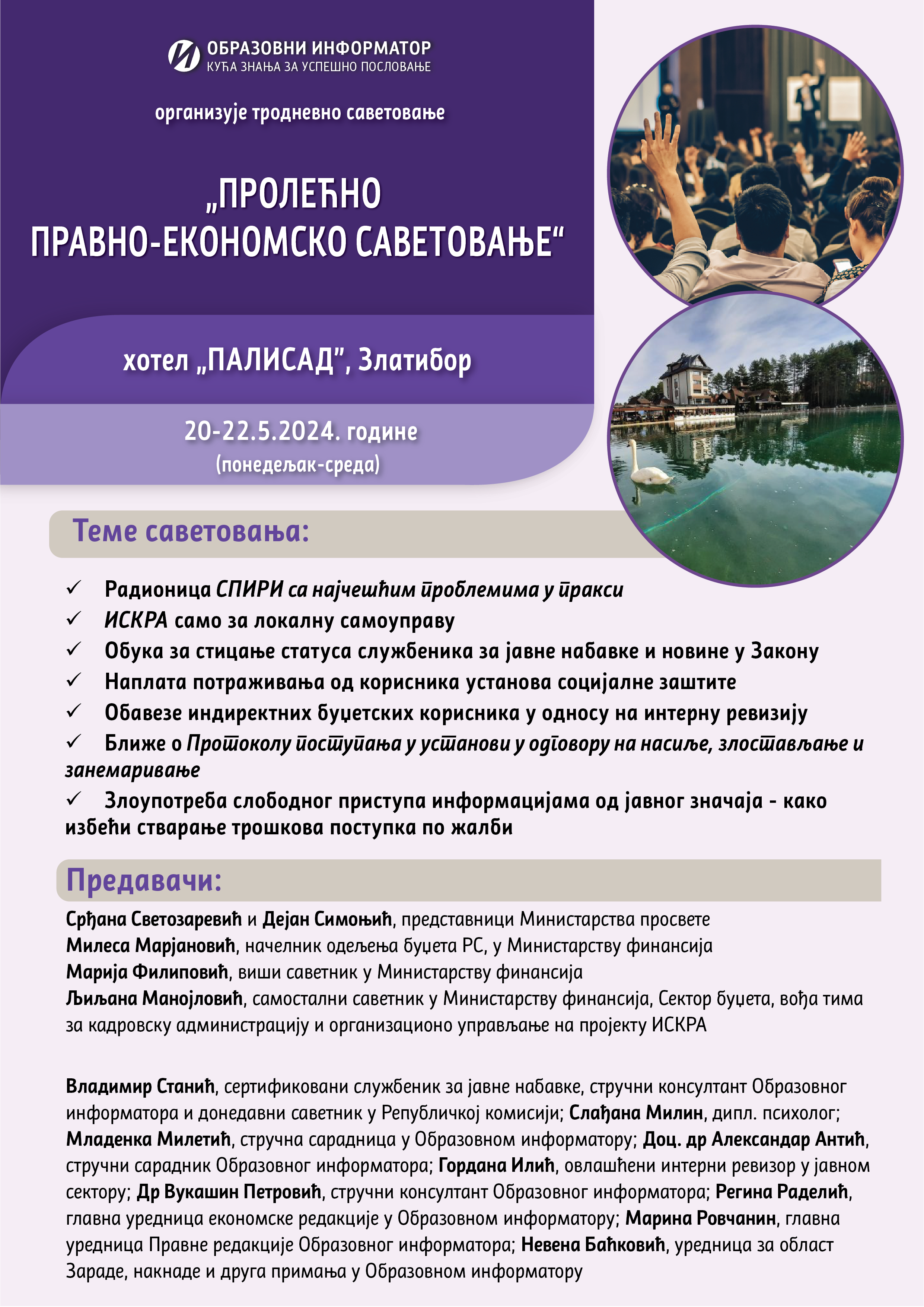 ОБРАЗОВНИ ИНФОРМАТОР
КУЋА ЗНАЊА ЗА УСПЕШНО ПОСЛОВАЊЕ

организује тродневно саветовање

„ПРОЛЕЋНО ПРАВНО-ЕКОНОМСКО САВЕТОВАЊЕ“

хотел „ПАЛИСАД”, Златибор

20-22.5.2024. године
(понедељак-среда)

Теме саветовања:

✓ Радионица СПИРИ са најчешћим проблемима у пракси
✓ ИСКРА само за локалну самоуправу
✓ Обука за стицање статуса службеника за јавне набавке и новине у Закону
✓ Наплата потраживања од корисника установа социјалне заштите
✓ Обавезе индиректних буџетских корисника у односу на интерну ревизију
✓ Ближе о Протоколу поступања у установи у одговору на насиље, злостављање и занемаривање
✓ Злоупотреба слободног приступа информацијама од јавног значаја - како избећи стварање трошкова поступка по жалби

Предавачи:

Срђана Светозаревић и Дејан Симоњић, представници Министарства просвете
Милеса Марјановић, начелник одељења буџета РС, у Министарству финансија
Марија Филиповић, виши саветник у Министарству финансија
Љиљана Манојловић, самостални саветник у Министарству финансија, Сектор буџета, вођа тима за кадровску администрацију и организационо управљање на пројекту ИСКРА

Владимир Станић, сертификовани службеник за јавне набавке, стручни консултант Образовног информатора и донедавни саветник у Републичкој комисији; Слађана Милин, дипл. психолог; Младенка Милетић, стручна сарадница у Образовном информатору; Доц. др Александар Антић, стручни сарадник Образовног информатора; Гордана Илић, овлашћени интерни ревизор у јавном сектору; Др Вукашин Петровић, стручни консултант Образовног информатора; Регина Раделић, главна уредница економске редакције у Образовном информатору; Марина Ровчанин, главна уредница Правне редакције Образовног информатора; Невена Баћковић, уредница за област Зараде, накнаде и друга примања у Образовном информатору